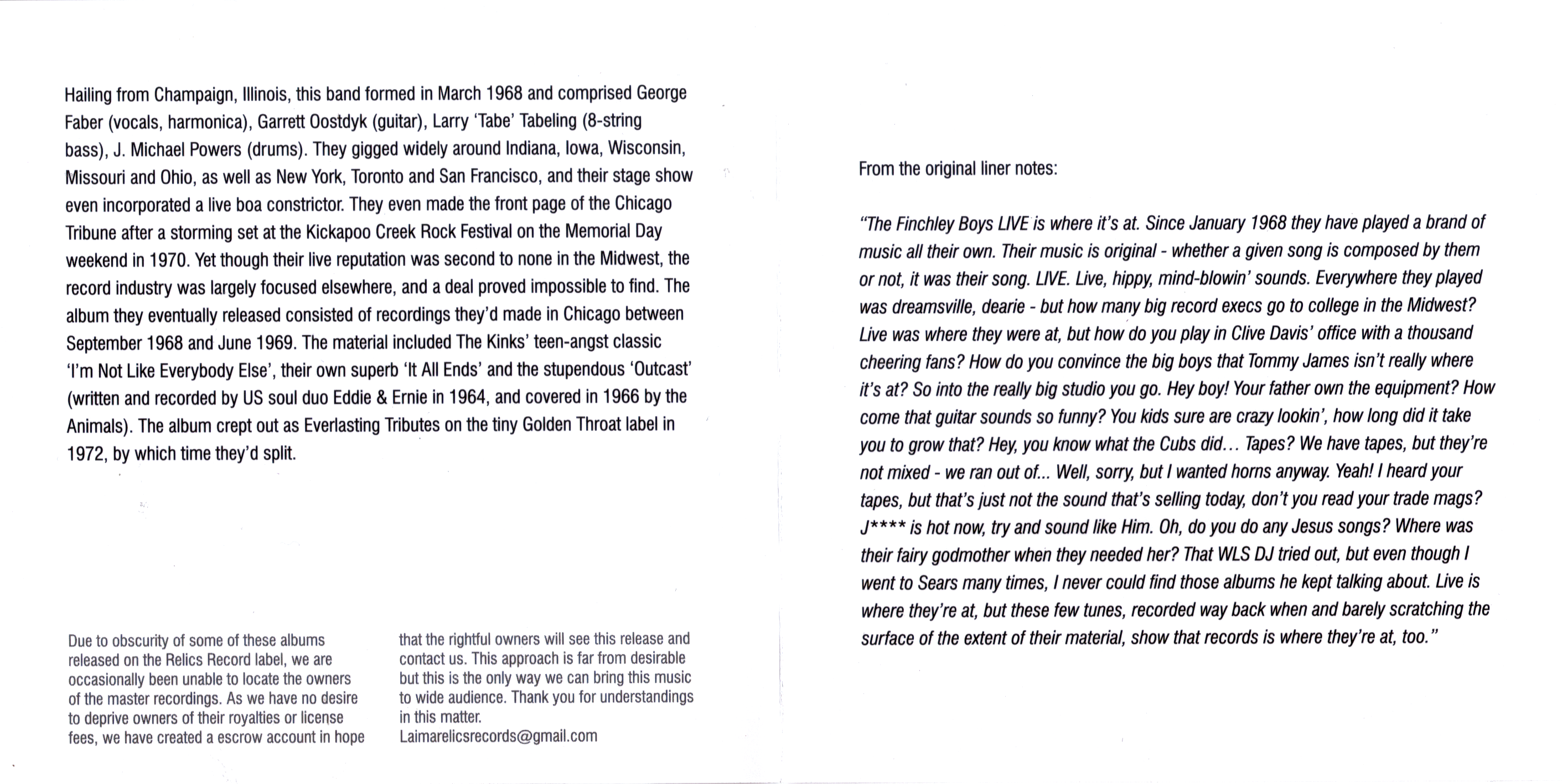 Hailing from Champaign, Illinois, this band formed in March 1968 and comprised George Faber (vocals, harmonica), Garrett Oostdyk (guitar), Larry 'Tabe' Tabeling (8-string bass), J. Michael Powers (drums). They gigged widely around Indiana, Iowa, Wisconsin, Missouri and Ohio, as well as New York, Toronto and San Francisco, and their stage show even incorporated a live boa constrictor. They even made the front page of the Chicago Tribune after a storming set at the Kickapoo Creek Rock Festival on the Memorial Day weekend in 1970. Yet though their live reputation was second to none in the Midwest, the record industry was largely focused elsewhere, and a deal proved impossible to find. The album they eventually released consisted of recordings they'd made in Chicago between September 1968 and June 1969. The material included The Kinks' teen-angst classic 'I'm Not Like Everybody Else', their own superb 'It All Ends' and the stupendous 'Outcast' (written and recorded by US soul duo Eddie & Ernie in 1964, and covered in 1966 by the Animals). The album crept out as Everlasting Tributes on the tiny Golden Throat label in 1972, by which time they'd split.

Due to obscurity of some of these albums released on the Relics Record label, we are occasionally been unable to locate the owners of the master recordings. As we have no desire to deprive owners of their royalties or license fees, we have created a escrow account in hope that the rightful owners will see this release and contact us. This approach is far from desirable but this is the only way we can bring this music to wide audience. Thank you for understandings in this matter.
Laimarelicsrecords@gmail.com

From the original liner notes:

"The Finchley Boys LIVE is where it's at. Since January 1968 they have played a brand of music all their own. Their music is original - whether a given song is composed by them or not, it was their song. LIVE. Live, hippy, mind-blowin' sounds. Everywhere they played was dreamsville, dearie - but how many big record execs go to college in the Midwest? Live was where they were at, but how do you play in Clive Davis' office with a thousand cheering fans? How do you convince the big boys that Tommy James isn't really where it's at? So into the really big studio you go. Hey boy! Your father own the equipment? How come that guitar sounds so funny? You kids sure are crazy lookin', how long did it take you to grow that? Hey, you know what the Cubs did... Tapes? We have tapes, but they're not mixed - we ran out of... Well, sorry, but I wanted horns anyway. Yeah! I heard your tapes, but that's just not the sound that's selling today, don't you read your trade mags? J**** is hot now, try and sound like Him. Oh, do you do any Jesus songs? Where was their fairy godmother when they needed her? That WLS DJ tried out, but even though I went to Sears many times, I never could find those albums he kept talking about. Live is where they're at, but these few tunes, recorded way back when and barely scratching the surface of the extent of their material, show that records is where they're at, too."